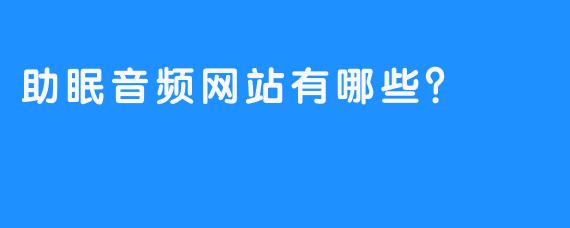 助眠音频网站有哪些?